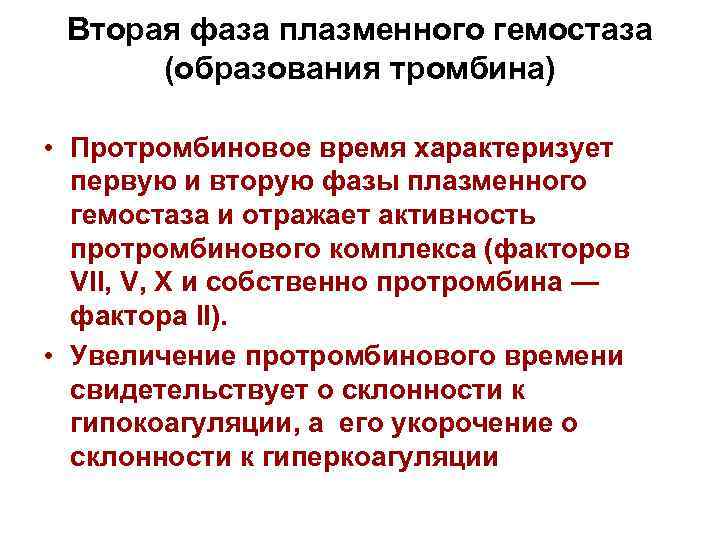 Вторая фаза плазменного гемостаза (образования тромбина)

• Протромбиновое время характеризует первую и вторую фазы плазменного гемостаза и отражает активность протромбинового комплекса (факторов VII, V, X и собственно протромбина — фактора II).

• Увеличение протромбинового времени свидетельствует о склонности к гипокоагуляции, а его укорочение о склонности к гиперкоагуляции